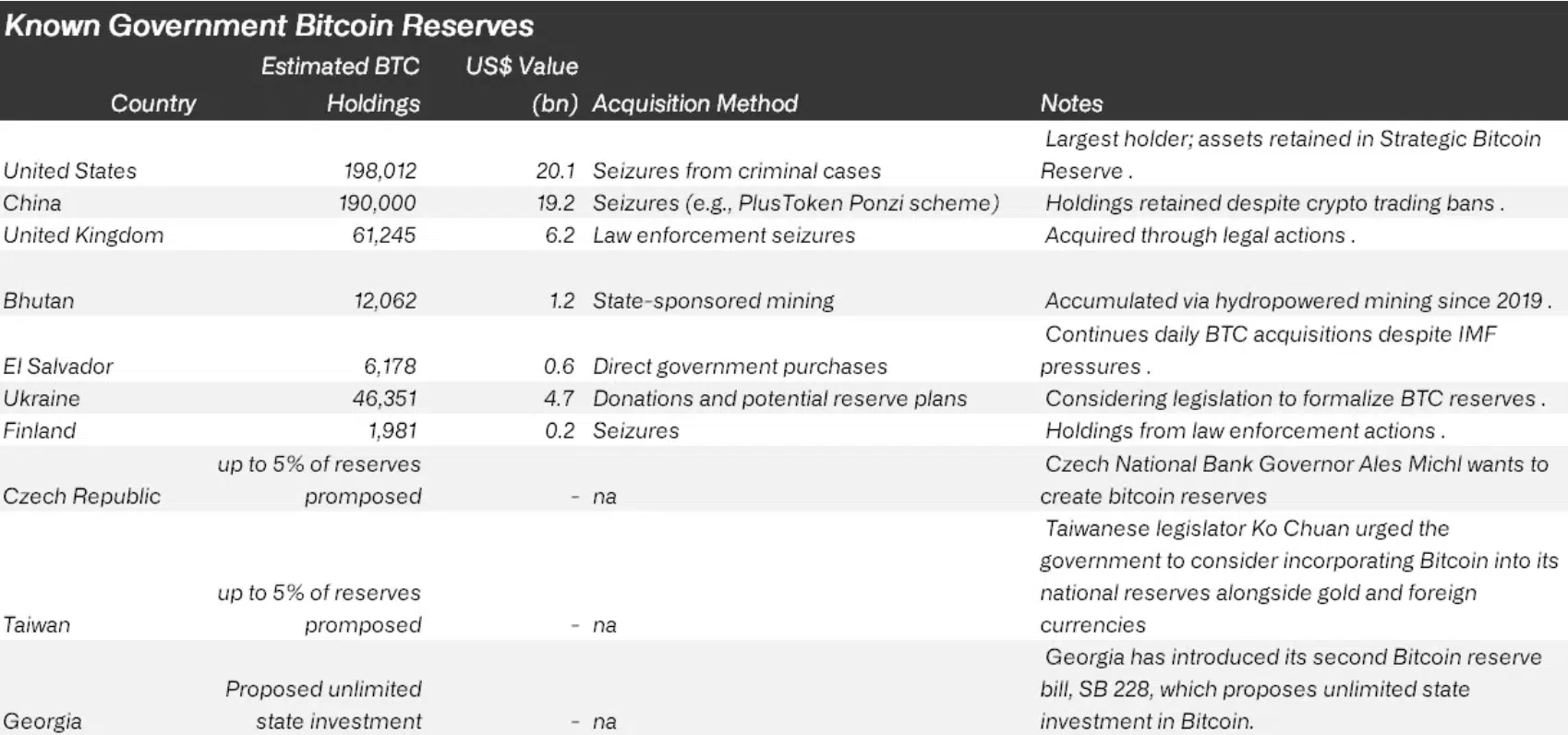 Known Government Bitcoin Reserves

| Country | Estimated BTC Holdings | US$ Value (bn) | Acquisition Method | Notes |
|---|---|---|---|---|
| United States | 198,012 | 20.1 | Seizures from criminal cases | Largest holder; assets retained in Strategic Bitcoin Reserve . |
| China | 190,000 | 19.2 | Seizures (e.g., PlusToken Ponzi scheme) | Holdings retained despite crypto trading bans . |
| United Kingdom | 61,245 | 6.2 | Law enforcement seizures | Acquired through legal actions . |
| Bhutan | 12,062 | 1.2 | State-sponsored mining | Accumulated via hydropowered mining since 2019 . |
| El Salvador | 6,178 | 0.6 | Direct government purchases | Continues daily BTC acquisitions despite IMF pressures . |
| Ukraine | 46,351 | 4.7 | Donations and potential reserve plans | Considering legislation to formalize BTC reserves . |
| Finland | 1,981 | 0.2 | Seizures | Holdings from law enforcement actions . |
| Czech Republic | up to 5% of reserves promposed | - | na | Czech National Bank Governor Ales Michl wants to create bitcoin reserves |
| Taiwan | up to 5% of reserves promposed | - | na | Taiwanese legislator Ko Chuan urged the government to consider incorporating Bitcoin into its national reserves alongside gold and foreign currencies |
| Georgia | Proposed unlimited state investment | - | na | Georgia has introduced its second Bitcoin reserve bill, SB 228, which proposes unlimited state investment in Bitcoin. |